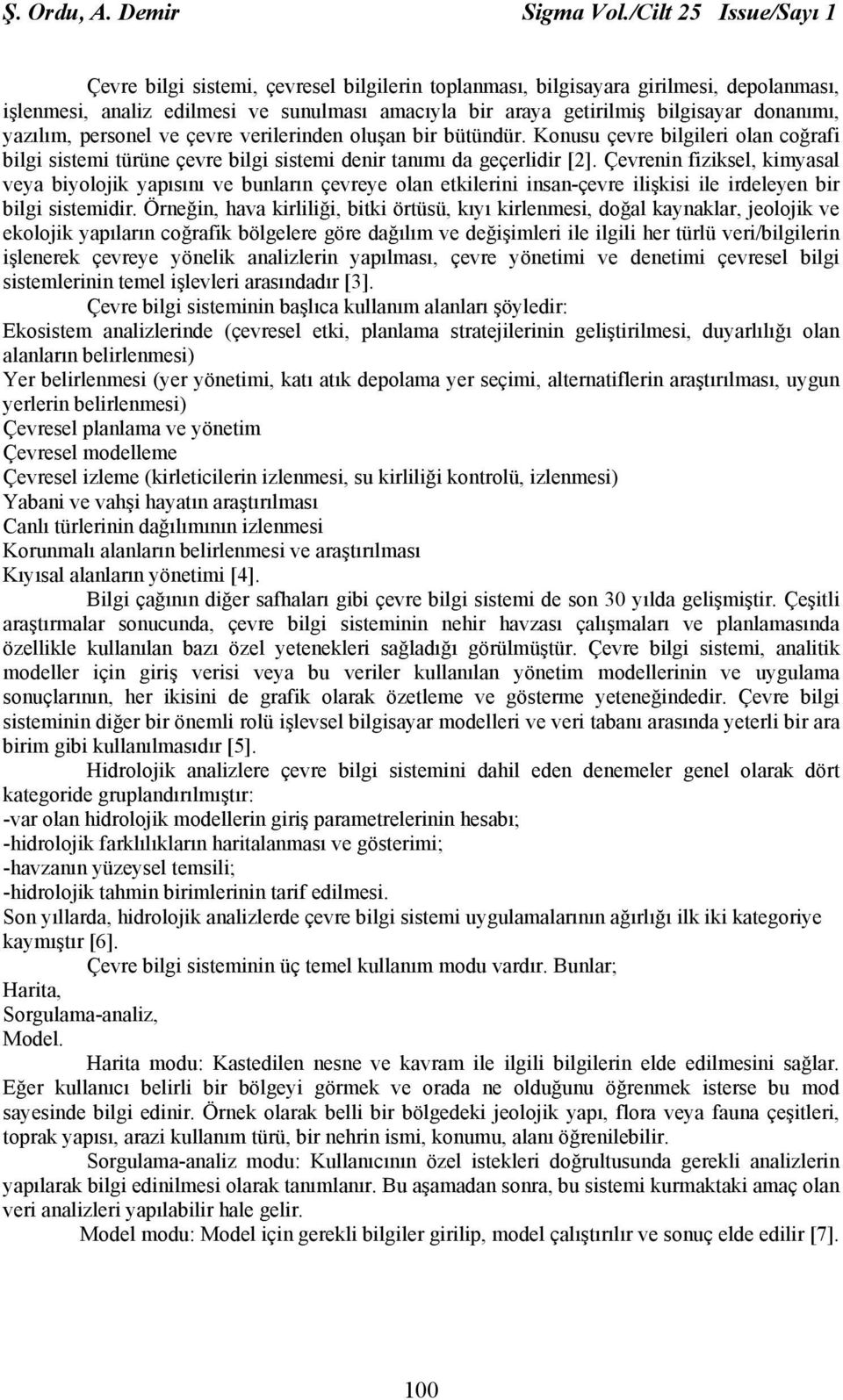 Ş. Ordu, A. Demir Sigma Vol./Cilt 25 Issue/Sayı 1

Çevre bilgi sistemi, çevresel bilgilerin toplanması, bilgisayara girilmesi, depolanması, işlenmesi, analiz edilmesi ve sunulması amacıyla bir araya getirilmiş bilgisayar donanımı, yazılım, personel ve çevre verilerinden oluşan bir bütündür. Konusu çevre bilgileri olan coğrafi bilgi sistemi türüne çevre bilgi sistemi denir tanımı da geçerlidir [2]. Çevrenin fiziksel, kimyasal veya biyolojik yapısını ve bunların çevreye olan etkilerini insan-çevre ilişkisi ile irdeleyen bir bilgi sistemidir. Örneğin, hava kirliliği, bitki örtüsü, kıyı kirlenmesi, doğal kaynaklar, jeolojik ve ekolojik yapıların coğrafik bölgelere göre dağılım ve değişimleri ile ilgili her türlü veri/bilgilerin işlenerek çevreye yönelik analizlerin yapılması, çevre yönetimi ve denetimi çevresel bilgi sistemlerinin temel işlevleri arasındadır [3].

Çevre bilgi sisteminin başlıca kullanım alanları şöyledir:
Ekosistem analizlerinde (çevresel etki, planlama stratejilerinin geliştirilmesi, duyarlılığı olan alanların belirlenmesi)
Yer belirlenmesi (yer yönetimi, katı atık depolama yer seçimi, alternatiflerin araştırılması, uygun yerlerin belirlenmesi)
Çevresel planlama ve yönetim
Çevresel modelleme
Çevresel izleme (kirleticilerin izlenmesi, su kirliliği kontrolü, izlenmesi)
Yabani ve vahşi hayatın araştırılması
Canlı türlerinin dağılımının izlenmesi
Korunmalı alanların belirlenmesi ve araştırılması
Kıyısal alanların yönetimi [4].

Bilgi çağının diğer safhaları gibi çevre bilgi sistemi de son 30 yılda gelişmiştir. Çeşitli araştırmalar sonucunda, çevre bilgi sisteminin nehir havzası çalışmaları ve planlamasında özellikle kullanılan bazı özel yetenekleri sağladığı görülmüştür. Çevre bilgi sistemi, analitik modeller için giriş verisi veya bu veriler kullanılan yönetim modellerinin ve uygulama sonuçlarının, her ikisini de grafik olarak özetleme ve gösterme yeteneğindedir. Çevre bilgi sisteminin diğer bir önemli rolü işlevsel bilgisayar modelleri ve veri tabanı arasında yeterli bir ara birim gibi kullanılmasıdır [5].

Hidrolojik analizlere çevre bilgi sistemini dahil eden denemeler genel olarak dört kategoride gruplandırılmıştır:
-var olan hidrolojik modellerin giriş parametrelerinin hesabı;
-hidrolojik farklılıkların haritalanması ve gösterimi;
-havzanın yüzeysel temsili;
-hidrolojik tahmin birimlerinin tarif edilmesi.
Son yıllarda, hidrolojik analizlerde çevre bilgi sistemi uygulamalarının ağırlığı ilk iki kategoriye kaymıştır [6].

Çevre bilgi sisteminin üç temel kullanım modu vardır. Bunlar;
Harita,
Sorgulama-analiz,
Model.

Harita modu: Kastedilen nesne ve kavram ile ilgili bilgilerin elde edilmesini sağlar. Eğer kullanıcı belirli bir bölgeyi görmek ve orada ne olduğunu öğrenmek isterse bu mod sayesinde bilgi edinir. Örnek olarak belli bir bölgedeki jeolojik yapı, flora veya fauna çeşitleri, toprak yapısı, arazi kullanım türü, bir nehrin ismi, konumu, alanı öğrenilebilir.

Sorgulama-analiz modu: Kullanıcının özel istekleri doğrultusunda gerekli analizlerin yapılarak bilgi edinilmesi olarak tanımlanır. Bu aşamadan sonra, bu sistemi kurmaktaki amaç olan veri analizleri yapılabilir hale gelir.

Model modu: Model için gerekli bilgiler girilip, model çalıştırılır ve sonuç elde edilir [7].

100